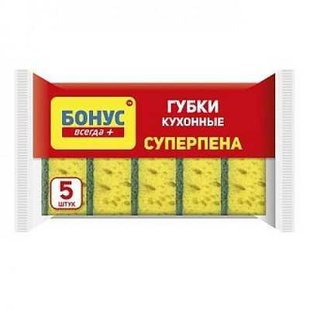 БОНУС
всегда +

ГУБКИ
КУХОННЫЕ
СУПЕРПЕНА

5
ШТУК